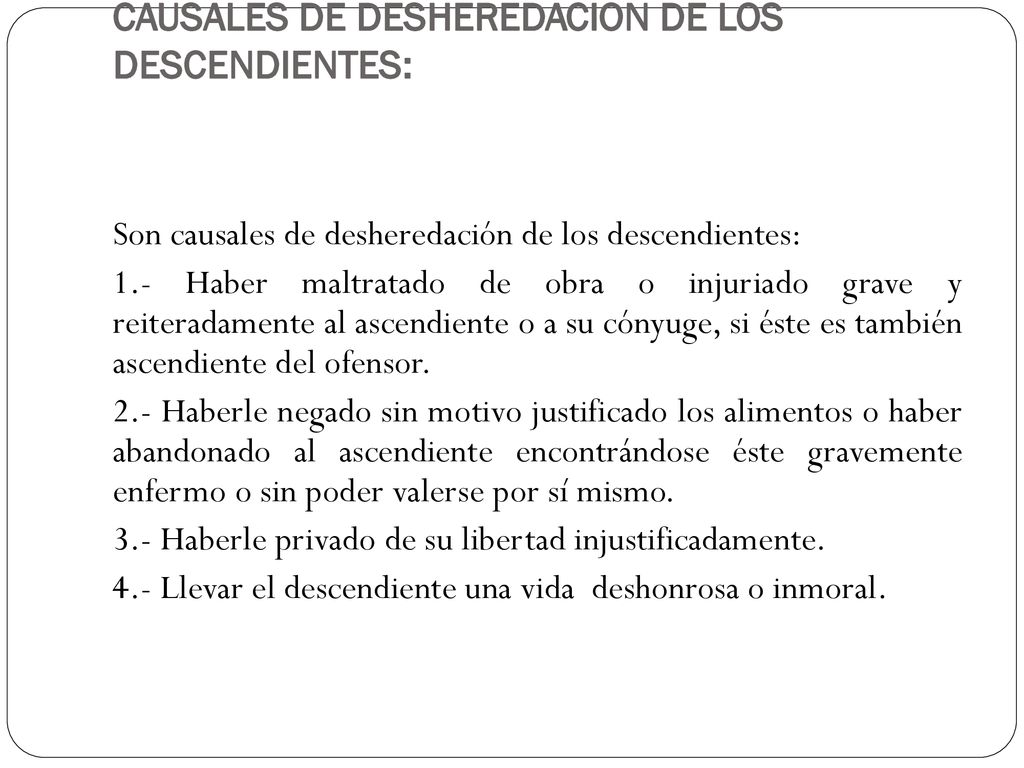 CAUSALES DE DESHEREDACION DE LOS DESCENDIENTES:

Son causales de desheredación de los descendientes:

1.- Haber maltratado de obra o injuriado grave y reiteradamente al ascendiente o a su cónyuge, si éste es también ascendiente del ofensor.

2.- Haberle negado sin motivo justificado los alimentos o haber abandonado al ascendiente encontrándose éste gravemente enfermo o sin poder valerse por sí mismo.

3.- Haberle privado de su libertad injustificadamente.

4.- Llevar el descendiente una vida deshonrosa o inmoral.